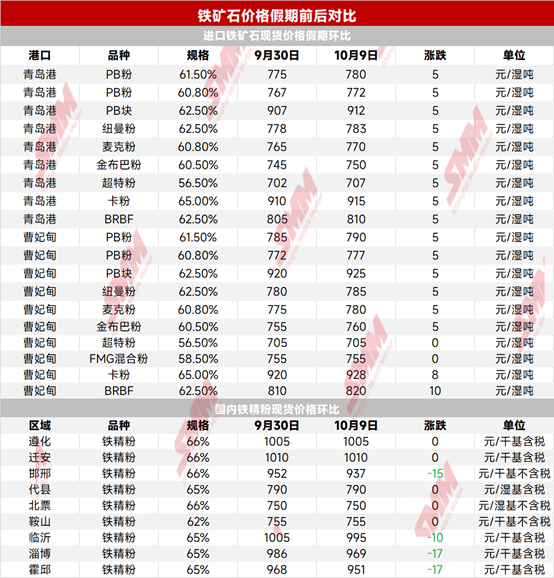 铁矿石价格假期前后对比

进口铁矿石现货价格假期环比

| 港口 | 品种 | 规格 | 9月30日 | 10月9日 | 涨跌 | 单位 |
|---|---|---|---|---|---|---|
| 青岛港 | PB粉 | 61.50% | 775 | 780 | 5 | 元/湿吨 |
| 青岛港 | PB粉 | 60.80% | 767 | 772 | 5 | 元/湿吨 |
| 青岛港 | PB块 | 62.50% | 907 | 912 | 5 | 元/湿吨 |
| 青岛港 | 纽曼粉 | 62.50% | 778 | 783 | 5 | 元/湿吨 |
| 青岛港 | 麦克粉 | 60.80% | 765 | 770 | 5 | 元/湿吨 |
| 青岛港 | 金布巴粉 | 60.50% | 745 | 750 | 5 | 元/湿吨 |
| 青岛港 | 超特粉 | 56.50% | 702 | 707 | 5 | 元/湿吨 |
| 青岛港 | 卡粉 | 65.00% | 910 | 915 | 5 | 元/湿吨 |
| 青岛港 | BRBF | 62.50% | 805 | 810 | 5 | 元/湿吨 |
| 曹妃甸 | PB粉 | 61.50% | 785 | 790 | 5 | 元/湿吨 |
| 曹妃甸 | PB粉 | 60.80% | 772 | 777 | 5 | 元/湿吨 |
| 曹妃甸 | PB块 | 62.50% | 920 | 925 | 5 | 元/湿吨 |
| 曹妃甸 | 纽曼粉 | 62.50% | 780 | 785 | 5 | 元/湿吨 |
| 曹妃甸 | 麦克粉 | 60.80% | 775 | 780 | 5 | 元/湿吨 |
| 曹妃甸 | 金布巴粉 | 60.50% | 755 | 760 | 5 | 元/湿吨 |
| 曹妃甸 | 超特粉 | 56.50% | 705 | 705 | 0 | 元/湿吨 |
| 曹妃甸 | FMG混合粉 | 58.50% | 755 | 755 | 0 | 元/湿吨 |
| 曹妃甸 | 卡粉 | 65.00% | 920 | 928 | 8 | 元/湿吨 |
| 曹妃甸 | BRBF | 62.50% | 810 | 820 | 10 | 元/湿吨 |

国内铁精粉现货价格环比

| 区域 | 品种 | 规格 | 9月30日 | 10月9日 | 涨跌 | 单位 |
|---|---|---|---|---|---|---|
| 遵化 | 铁精粉 | 66% | 1005 | 1005 | 0 | 元/干基含税 |
| 迁安 | 铁精粉 | 66% | 1010 | 1010 | 0 | 元/干基含税 |
| 邯邢 | 铁精粉 | 66% | 952 | 937 | -15 | 元/干基不含税 |
| 代县 | 铁精粉 | 65% | 790 | 790 | 0 | 元/湿基含税 |
| 北票 | 铁精粉 | 66% | 750 | 750 | 0 | 元/湿基不含税 |
| 鞍山 | 铁精粉 | 62% | 755 | 755 | 0 | 元/干基不含税 |
| 临沂 | 铁精粉 | 65% | 1005 | 995 | -10 | 元/干基含税 |
| 淄博 | 铁精粉 | 65% | 986 | 969 | -17 | 元/干基含税 |
| 霍邱 | 铁精粉 | 65% | 968 | 951 | -17 | 元/干基含税 |

SMM